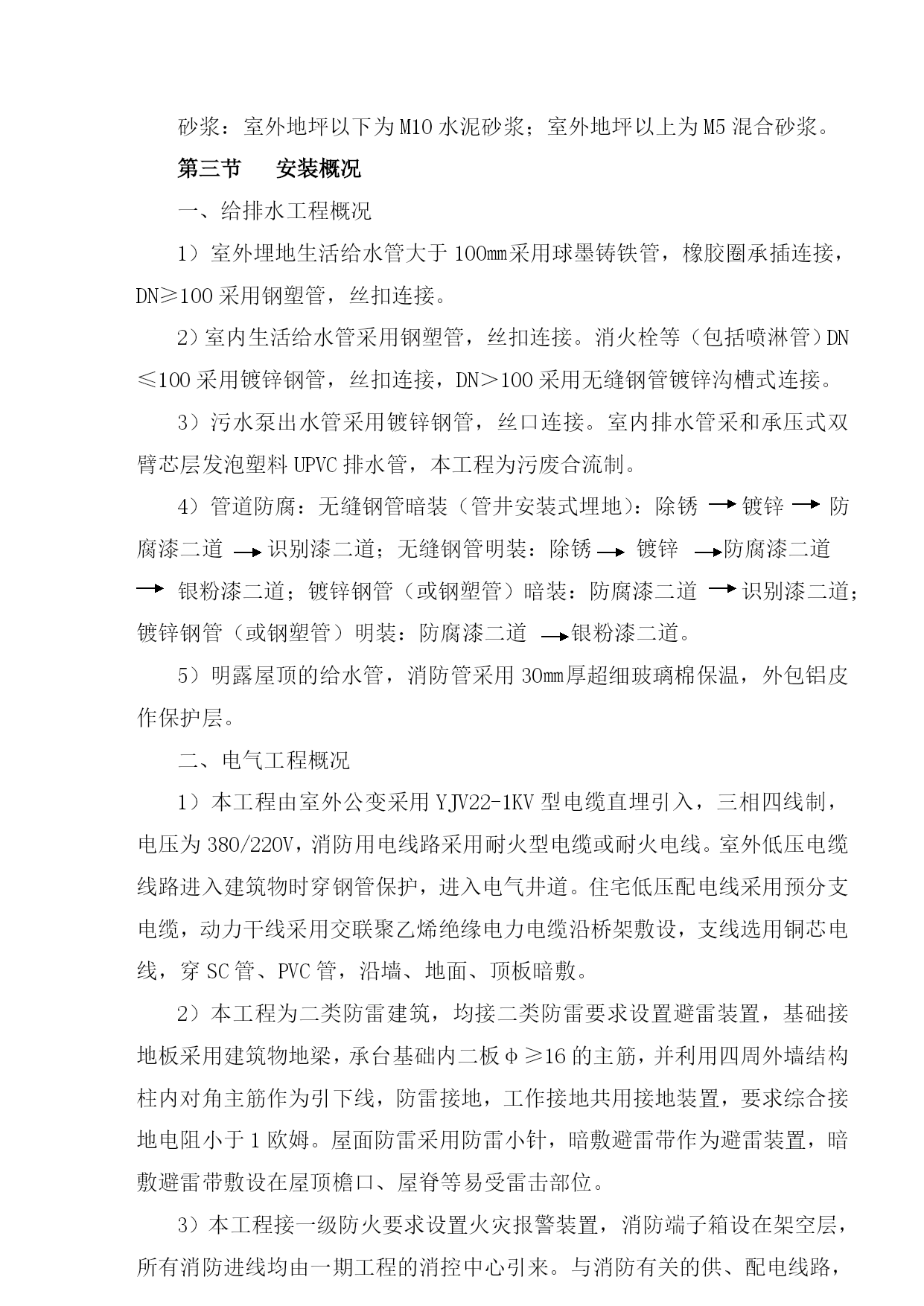 砂浆：室外地坪以下为M10水泥砂浆；室外地坪以上为M5混合砂浆。

第三节　　安装概况

一、给排水工程概况

1）室外埋地生活给水管大于100mm采用球墨铸铁管，橡胶圈承插连接，DN≥100采用钢塑管，丝扣连接。

2）室内生活给水管采用钢塑管，丝扣连接。消火栓等（包括喷淋管）DN≤100采用镀锌钢管，丝扣连接，DN＞100采用无缝钢管镀锌沟槽式连接。

3）污水泵出水管采用镀锌钢管，丝口连接。室内排水管采和承压式双臂芯层发泡塑料UPVC排水管，本工程为污废合流制。

4）管道防腐：无缝钢管暗装（管井安装式埋地）：除锈 → 镀锌 → 防腐漆二道 → 识别漆二道；无缝钢管明装：除锈 → 镀锌 → 防腐漆二道 → 银粉漆二道；镀锌钢管（或钢塑管）暗装：防腐漆二道 → 识别漆二道；镀锌钢管（或钢塑管）明装：防腐漆二道 → 银粉漆二道。

5）明露屋顶的给水管，消防管采用30mm厚超细玻璃棉保温，外包铝皮作保护层。

二、电气工程概况

1）本工程由室外公变采用YJV22-1KV型电缆直埋引入，三相四线制，电压为380/220V，消防用电线路采用耐火型电缆或耐火电线。室外低压电缆线路进入建筑物时穿钢管保护，进入电气井道。住宅低压配电线采用预分支电缆，动力干线采用交联聚乙烯绝缘电力电缆沿桥架敷设，支线选用铜芯电线，穿SC管、PVC管，沿墙、地面、顶板暗敷。

2）本工程为二类防雷建筑，均接二类防雷要求设置避雷装置，基础接地板采用建筑物地梁，承台基础内二板φ≥16的主筋，并利用四周外墙结构柱内对角主筋作为引下线，防雷接地，工作接地共用接地装置，要求综合接地电阻小于1欧姆。屋面防雷采用防雷小针，暗敷避雷带作为避雷装置，暗敷避雷带敷设在屋顶檐口、屋脊等易受雷击部位。

3）本工程接一级防火要求设置火灾报警装置，消防端子箱设在架空层，所有消防进线均由一期工程的消控中心引来。与消防有关的供、配电线路，